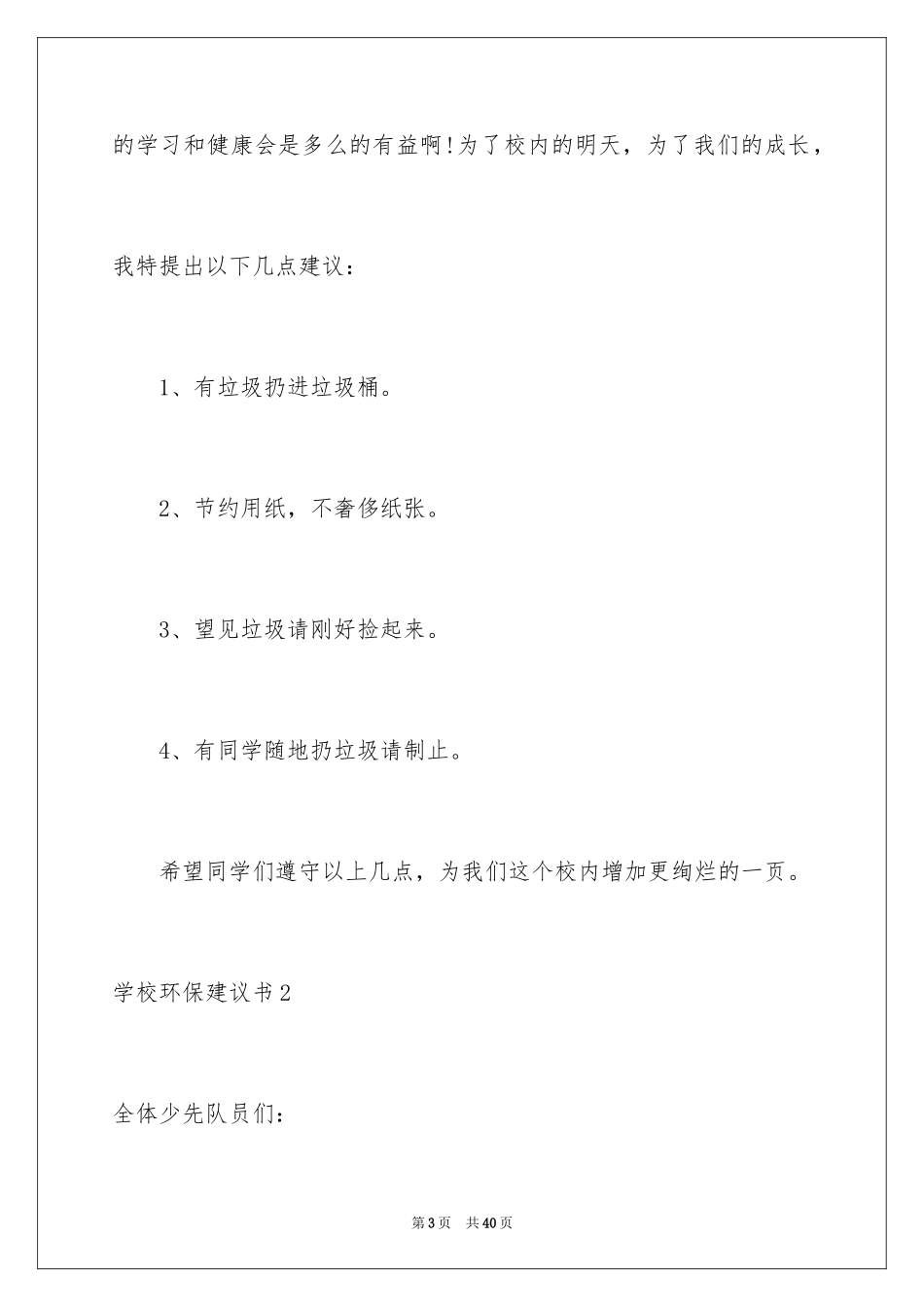 的学习和健康会是多么的有益啊!为了校内的明天，为了我们的成长，我特提出以下几点建议：

1、有垃圾扔进垃圾桶。

2、节约用纸，不奢侈纸张。

3、望见垃圾请刚好捡起来。

4、有同学随地扔垃圾请制止。

希望同学们遵守以上几点，为我们这个校内增加更绚烂的一页。

学校环保建议书2

全体少先队员们：

第3页 共40页